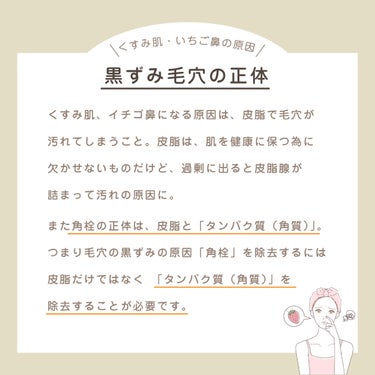 くすみ肌・いちご鼻の原因

黒ずみ毛穴の正体

くすみ肌、イチゴ鼻になる原因は、皮脂で毛穴が汚れてしまうこと。皮脂は、肌を健康に保つ為に欠かせないものだけど、過剰に出ると皮脂腺が詰まって汚れの原因に。

また角栓の正体は、皮脂と「タンパク質（角質）」。つまり毛穴の黒ずみの原因「角栓」を除去するには皮脂だけではなく 「タンパク質（角質）」を除去することが必要です。